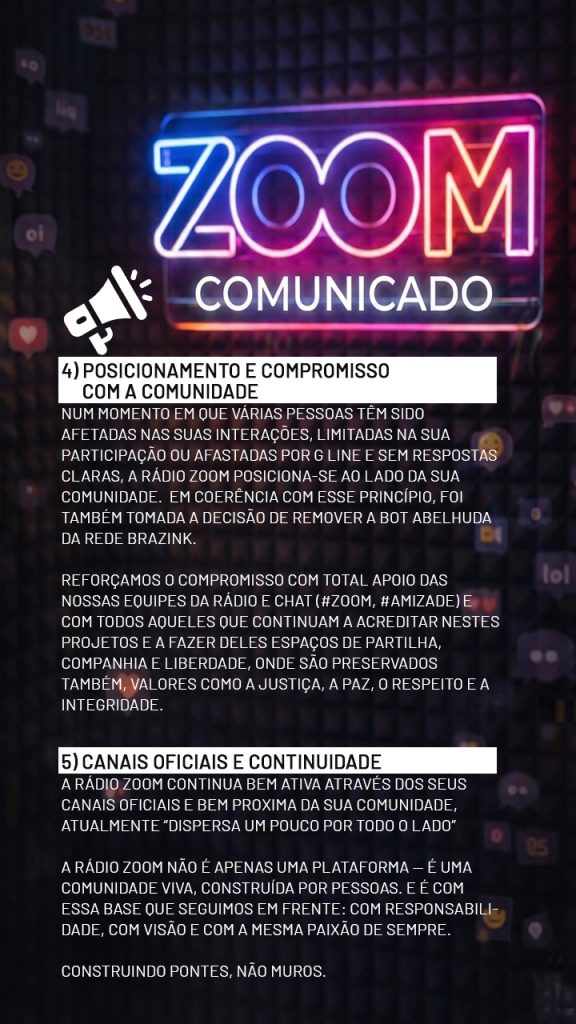 ZOOM
COMUNICADO

4) POSICIONAMENTO E COMPROMISSO COM A COMUNIDADE

NUM MOMENTO EM QUE VÁRIAS PESSOAS TÊM SIDO AFETADAS NAS SUAS INTERAÇÕES, LIMITADAS NA SUA PARTICIPAÇÃO OU AFASTADAS POR G LINE E SEM RESPOSTAS CLARAS, A RÁDIO ZOOM POSICIONA-SE AO LADO DA SUA COMUNIDADE. EM COERÊNCIA COM ESSE PRINCÍPIO, FOI TAMBÉM TOMADA A DECISÃO DE REMOVER A BOT ABELHUDA DA REDE BRAZINK.

REFORÇAMOS O COMPROMISSO COM TOTAL APOIO DAS NOSSAS EQUIPES DA RÁDIO E CHAT (#ZOOM, #AMIZADE) E COM TODOS AQUELES QUE CONTINUAM A ACREDITAR NESTES PROJETOS E A FAZER DELES ESPAÇOS DE PARTILHA, COMPANHIA E LIBERDADE, ONDE SÃO PRESERVADOS TAMBÉM, VALORES COMO A JUSTIÇA, A PAZ, O RESPEITO E A INTEGRIDADE.

5) CANAIS OFICIAIS E CONTINUIDADE

A RÁDIO ZOOM CONTINUA BEM ATIVA ATRAVÉS DOS SEUS CANAIS OFICIAIS E BEM PROXIMA DA SUA COMUNIDADE, ATUALMENTE "DISPERSA UM POUCO POR TODO O LADO"

A RÁDIO ZOOM NÃO É APENAS UMA PLATAFORMA — É UMA COMUNIDADE VIVA, CONSTRUÍDA POR PESSOAS. E É COM ESSA BASE QUE SEGUIMOS EM FRENTE: COM RESPONSABILIDADE, COM VISÃO E COM A MESMA PAIXÃO DE SEMPRE.

CONSTRUINDO PONTES, NÃO MUROS.